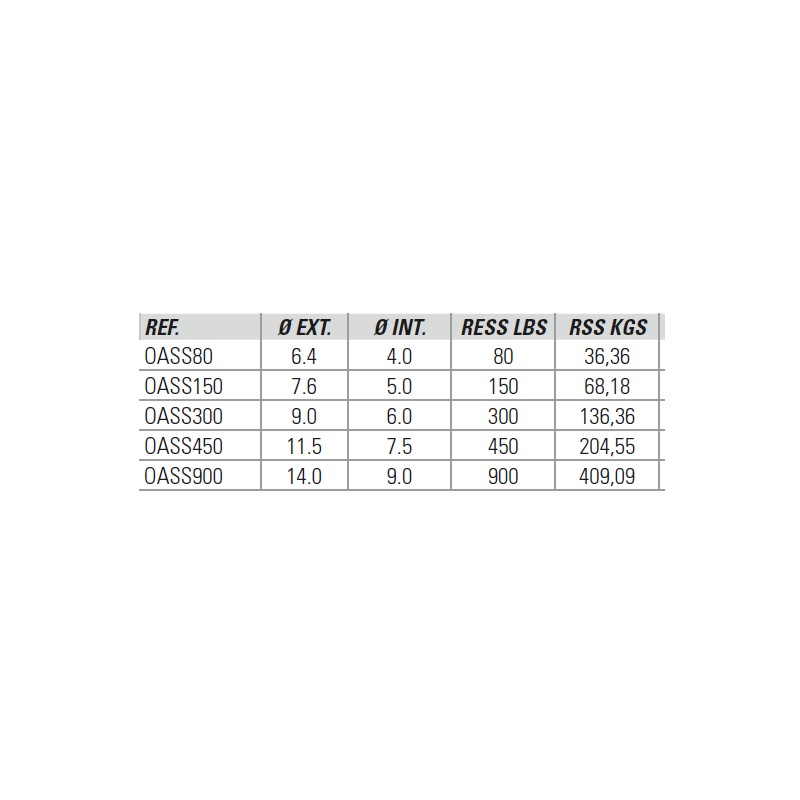 | REF. | Ø EXT. | Ø INT. | RESS LBS | RSS KGS |
|---|---|---|---|---|
| OASS80 | 6.4 | 4.0 | 80 | 36,36 |
| OASS150 | 7.6 | 5.0 | 150 | 68,18 |
| OASS300 | 9.0 | 6.0 | 300 | 136,36 |
| OASS450 | 11.5 | 7.5 | 450 | 204,55 |
| OASS900 | 14.0 | 9.0 | 900 | 409,09 |